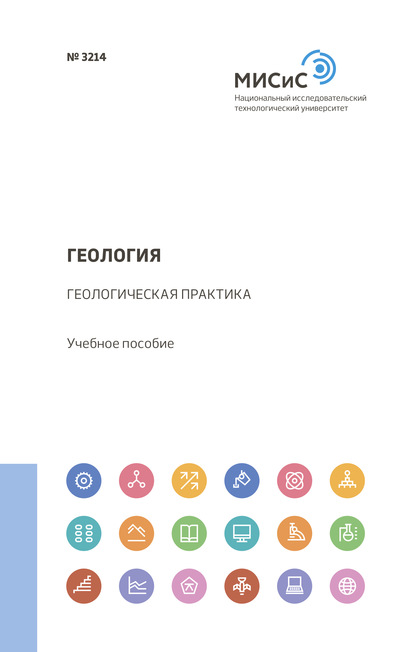 № 3214

МИСиС
Национальный исследовательский технологический университет

ГЕОЛОГИЯ

ГЕОЛОГИЧЕСКАЯ ПРАКТИКА

Учебное пособие